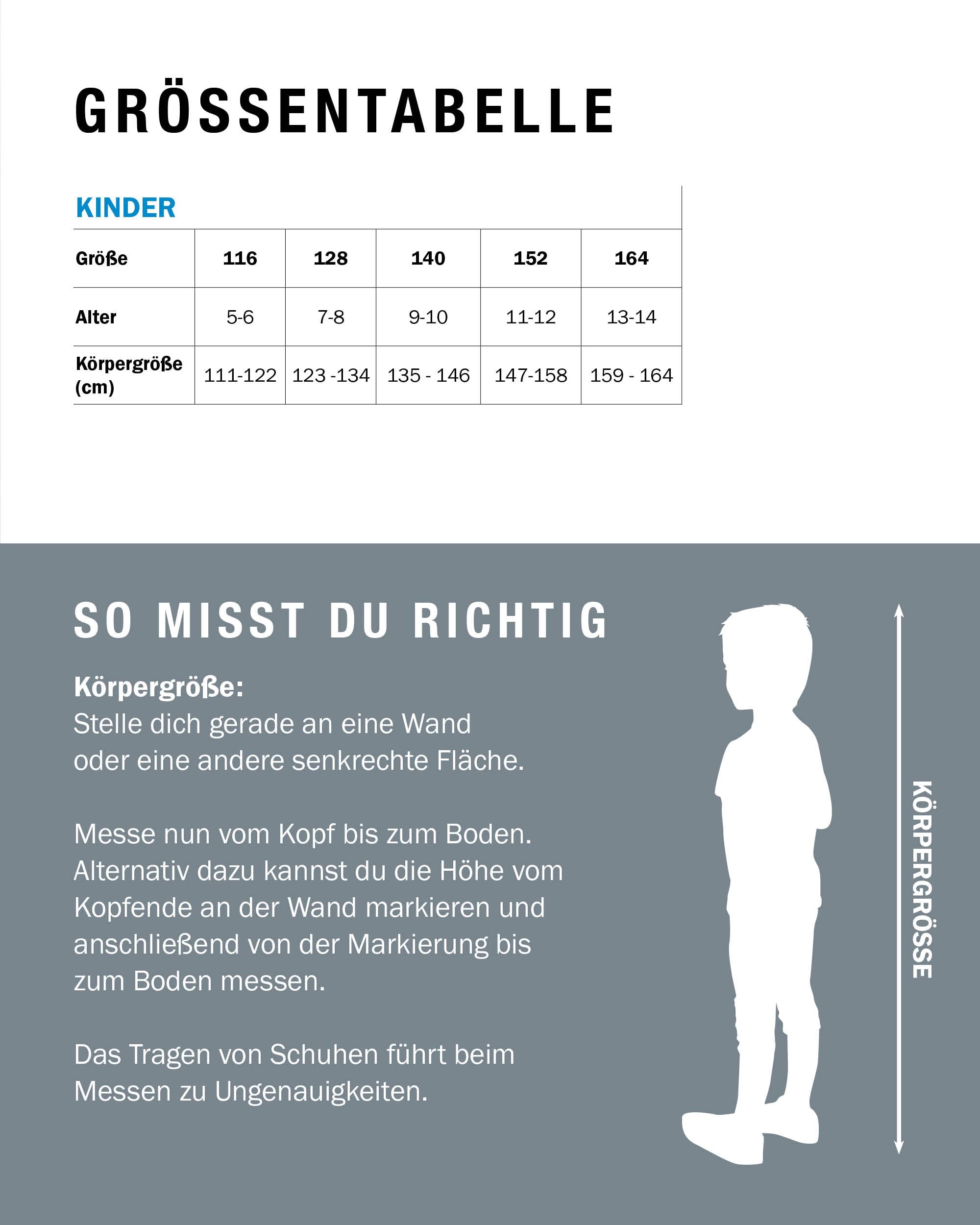 GRÖSSENTABELLE

KINDER

| Größe | 116 | 128 | 140 | 152 | 164 |
|---|---|---|---|---|---|
| Alter | 5-6 | 7-8 | 9-10 | 11-12 | 13-14 |
| Körpergröße (cm) | 111-122 | 123 -134 | 135 - 146 | 147-158 | 159 - 164 |

SO MISST DU RICHTIG

Körpergröße:
Stelle dich gerade an eine Wand oder eine andere senkrechte Fläche.

Messe nun vom Kopf bis zum Boden. Alternativ dazu kannst du die Höhe vom Kopfende an der Wand markieren und anschließend von der Markierung bis zum Boden messen.

Das Tragen von Schuhen führt beim Messen zu Ungenauigkeiten.

KÖRPERGRÖSSE